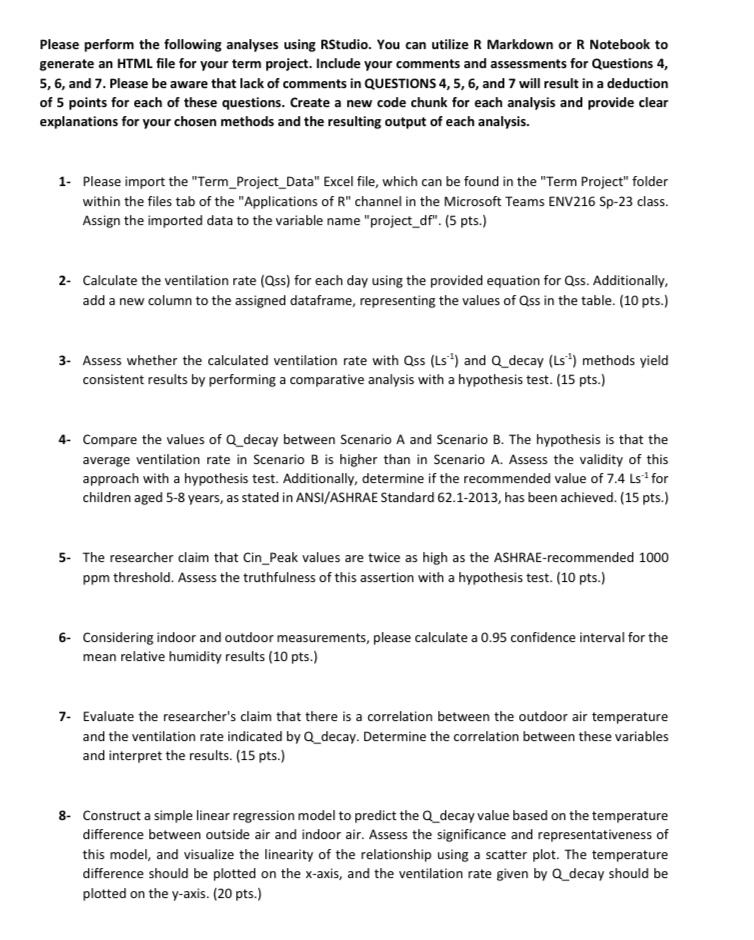 Please perform the following analyses using RStudio. You can utilize R Markdown or R Notebook to generate an HTML file for your term project. Include your comments and assessments for Questions 4, 5, 6, and 7. Please be aware that lack of comments in QUESTIONS 4, 5, 6, and 7 will result in a deduction of 5 points for each of these questions. Create a new code chunk for each analysis and provide clear explanations for your chosen methods and the resulting output of each analysis.

1- Please import the "Term_Project_Data" Excel file, which can be found in the "Term Project" folder within the files tab of the "Applications of R" channel in the Microsoft Teams ENV216 Sp-23 class. Assign the imported data to the variable name "project_df". (5 pts.)

2- Calculate the ventilation rate (Qss) for each day using the provided equation for Qss. Additionally, add a new column to the assigned dataframe, representing the values of Qss in the table. (10 pts.)

3- Assess whether the calculated ventilation rate with Qss ($Ls^{-1}$) and Q_decay ($Ls^{-1}$) methods yield consistent results by performing a comparative analysis with a hypothesis test. (15 pts.)

4- Compare the values of Q_decay between Scenario A and Scenario B. The hypothesis is that the average ventilation rate in Scenario B is higher than in Scenario A. Assess the validity of this approach with a hypothesis test. Additionally, determine if the recommended value of 7.4 $Ls^{-1}$ for children aged 5-8 years, as stated in ANSI/ASHRAE Standard 62.1-2013, has been achieved. (15 pts.)

5- The researcher claim that Cin_Peak values are twice as high as the ASHRAE-recommended 1000 ppm threshold. Assess the truthfulness of this assertion with a hypothesis test. (10 pts.)

6- Considering indoor and outdoor measurements, please calculate a 0.95 confidence interval for the mean relative humidity results (10 pts.)

7- Evaluate the researcher's claim that there is a correlation between the outdoor air temperature and the ventilation rate indicated by Q_decay. Determine the correlation between these variables and interpret the results. (15 pts.)

8- Construct a simple linear regression model to predict the Q_decay value based on the temperature difference between outside air and indoor air. Assess the significance and representativeness of this model, and visualize the linearity of the relationship using a scatter plot. The temperature difference should be plotted on the x-axis, and the ventilation rate given by Q_decay should be plotted on the y-axis. (20 pts.)